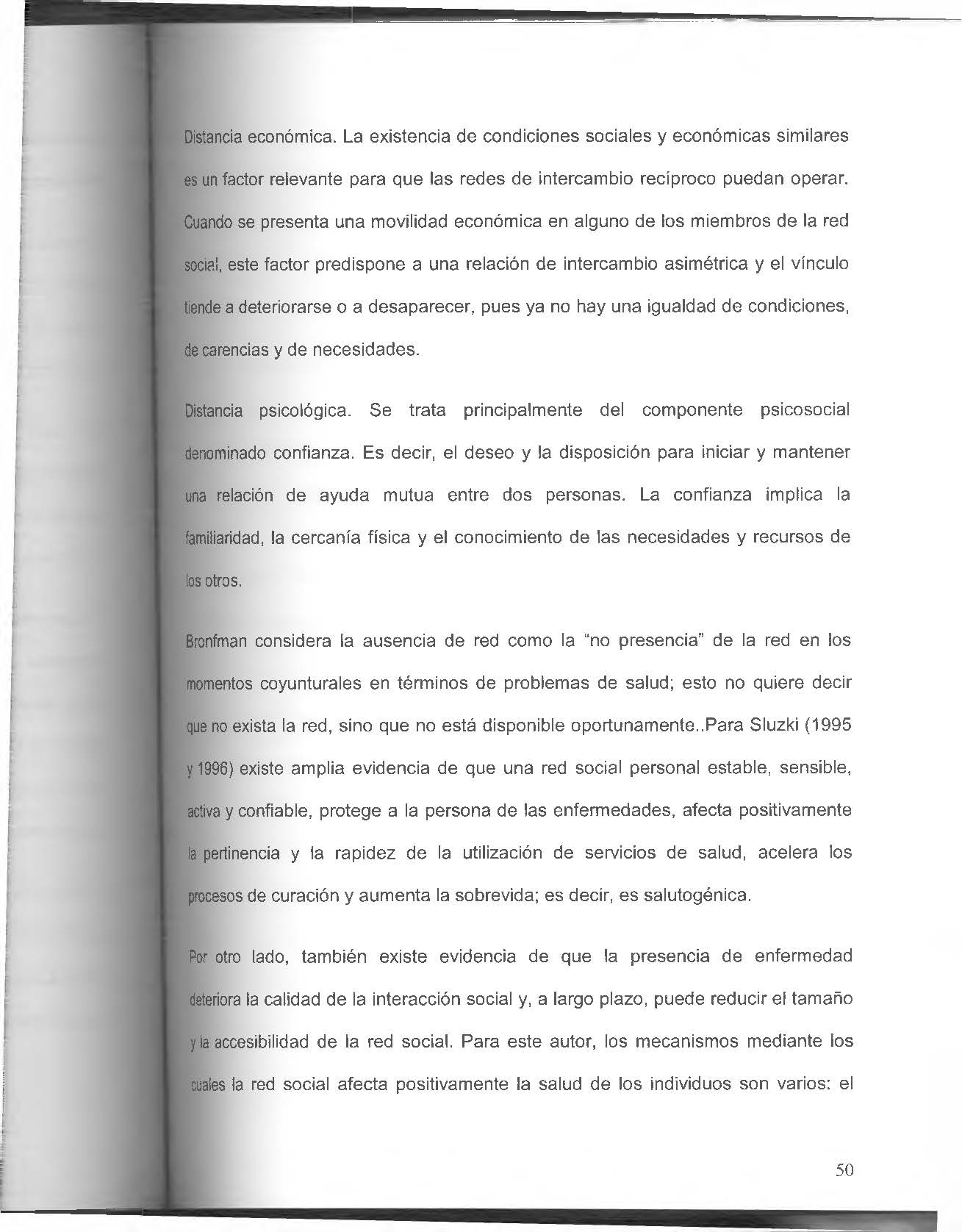 Distancia económica. La existencia de condiciones sociales y económicas similares es un factor relevante para que las redes de intercambio recíproco puedan operar. Cuando se presenta una movilidad económica en alguno de los miembros de la red social, este factor predispone a una relación de intercambio asimétrica y el vínculo tiende a deteriorarse o a desaparecer, pues ya no hay una igualdad de condiciones, de carencias y de necesidades.

Distancia psicológica. Se trata principalmente del componente psicosocial denominado confianza. Es decir, el deseo y la disposición para iniciar y mantener una relación de ayuda mutua entre dos personas. La confianza implica la familiaridad, la cercanía física y el conocimiento de las necesidades y recursos de los otros.

Bronfman considera la ausencia de red como la "no presencia" de la red en los momentos coyunturales en términos de problemas de salud; esto no quiere decir que no exista la red, sino que no está disponible oportunamente..Para Sluzki (1995 y 1996) existe amplia evidencia de que una red social personal estable, sensible, activa y confiable, protege a la persona de las enfermedades, afecta positivamente la pertinencia y la rapidez de la utilización de servicios de salud, acelera los procesos de curación y aumenta la sobrevida; es decir, es salutogénica.

Por otro lado, también existe evidencia de que la presencia de enfermedad deteriora la calidad de la interacción social y, a largo plazo, puede reducir el tamaño y la accesibilidad de la red social. Para este autor, los mecanismos mediante los cuales la red social afecta positivamente la salud de los individuos son varios: el

50